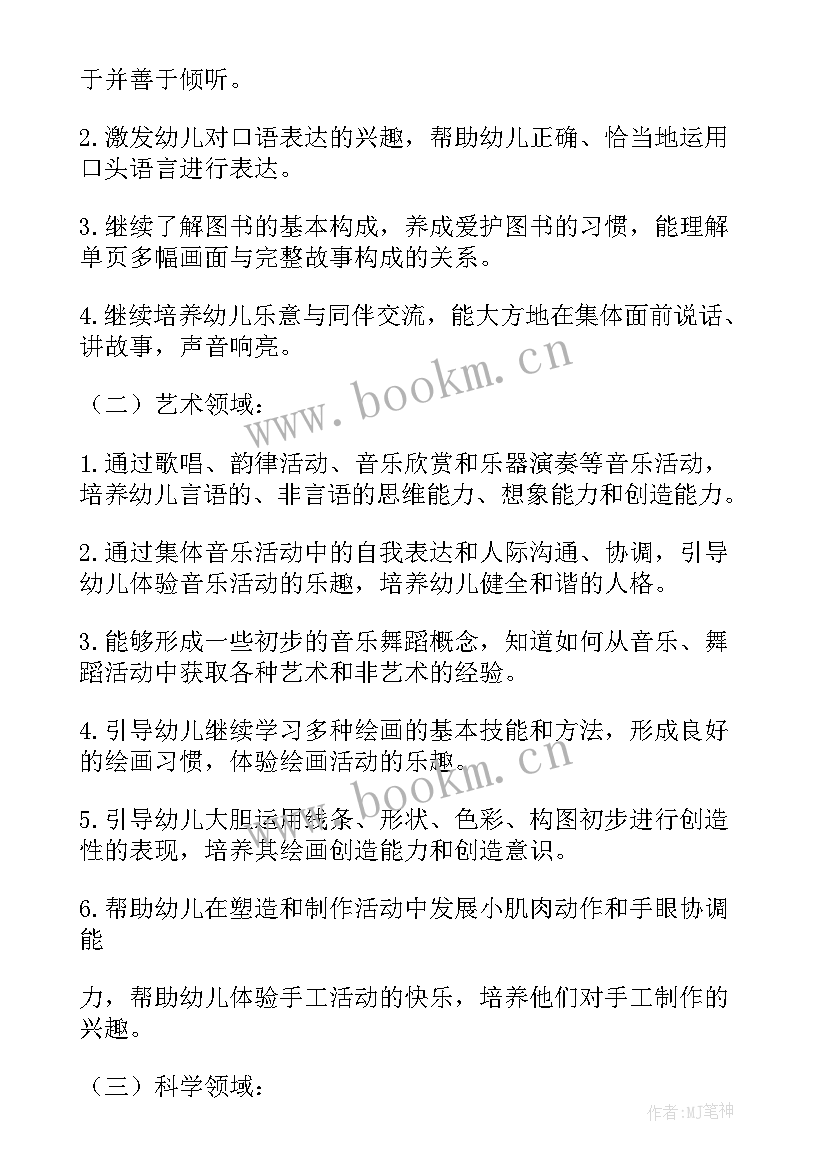 于并善于倾听。

2.激发幼儿对口语表达的兴趣，帮助幼儿正确、恰当地运用口头语言进行表达。

3.继续了解图书的基本构成，养成爱护图书的习惯，能理解单页多幅画面与完整故事构成的关系。

4.继续培养幼儿乐意与同伴交流，能大方地在集体面前说话、讲故事，声音响亮。

（二）艺术领域：

1.通过歌唱、韵律活动、音乐欣赏和乐器演奏等音乐活动，培养幼儿言语的、非言语的思维能力、想象能力和创造能力。

2.通过集体音乐活动中的自我表达和人际沟通、协调，引导幼儿体验音乐活动的乐趣，培养幼儿健全和谐的人格。

3.能够形成一些初步的音乐舞蹈概念，知道如何从音乐、舞蹈活动中获取各种艺术和非艺术的经验。

4.引导幼儿继续学习多种绘画的基本技能和方法，形成良好的绘画习惯，体验绘画活动的乐趣。

5.引导幼儿大胆运用线条、形状、色彩、构图初步进行创造性的表现，培养其绘画创造能力和创造意识。

6.帮助幼儿在塑造和制作活动中发展小肌肉动作和手眼协调能

力，帮助幼儿体验手工活动的快乐，培养他们对手工制作的兴趣。

（三）科学领域：

www.bookm.cn
www.bookm.cn
作者:MJ笔神